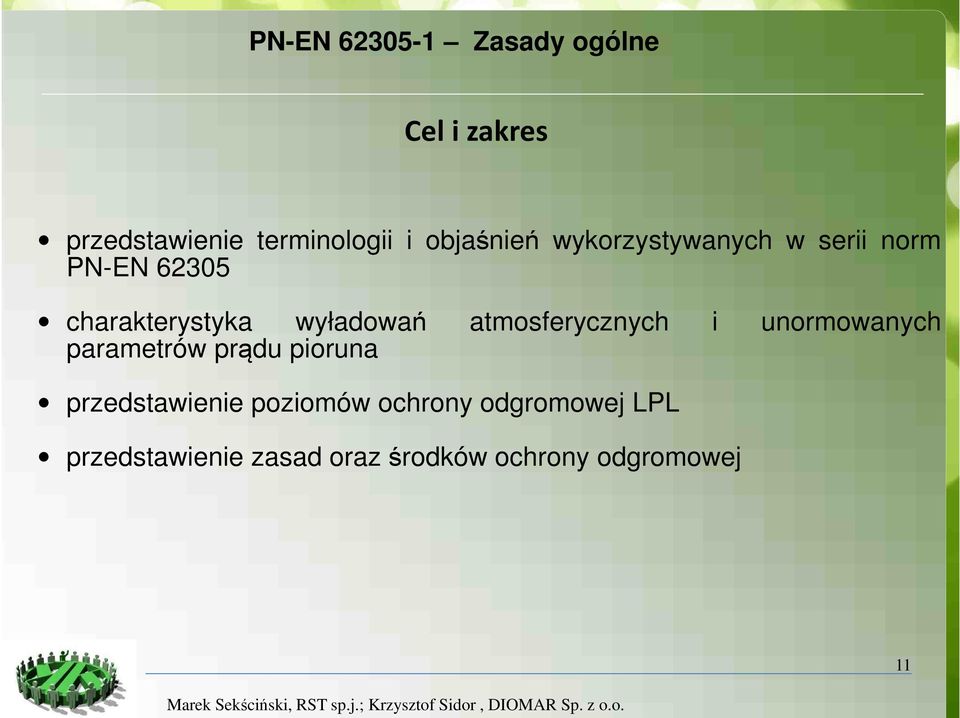 PN-EN 62305-1 – Zasady ogólne

Cel i zakres

• przedstawienie terminologii i objaśnień wykorzystywanych w serii norm PN-EN 62305

• charakterystyka wyładowań atmosferycznych i unormowanych parametrów prądu pioruna

• przedstawienie poziomów ochrony odgromowej LPL

• przedstawienie zasad oraz środków ochrony odgromowej

11

Marek Sekściński, RST sp.j.; Krzysztof Sidor , DIOMAR Sp. z o.o.